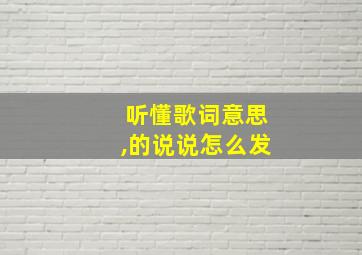 听懂歌词意思
,的说说怎么发